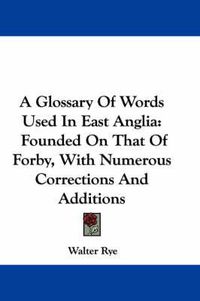 A Glossary Of Words Used In East Anglia: Founded On That Of Forby, With Numerous Corrections And Additions

Walter Rye